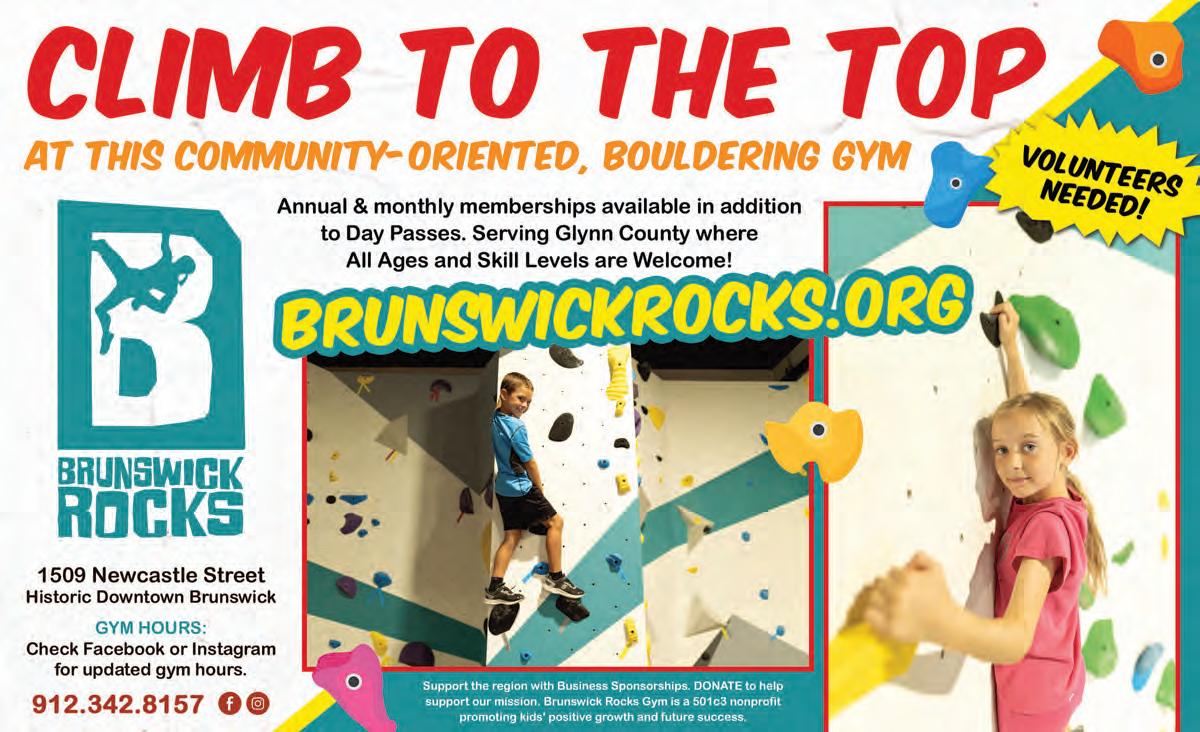 CLIMB TO THE TOP

AT THIS COMMUNITY-ORIENTED, BOULDERING GYM

VOLUNTEERS NEEDED!

Annual & monthly memberships available in addition to Day Passes. Serving Glynn County where All Ages and Skill Levels are Welcome!

BRUNSWICKROCKS.ORG

B

BRUNSWICK ROCKS

1509 Newcastle Street
Historic Downtown Brunswick

GYM HOURS:
Check Facebook or Instagram for updated gym hours.

912.342.8157

Support the region with Business Sponsorships. DONATE to help support our mission. Brunswick Rocks Gym is a 501c3 nonprofit promoting kids' positive growth and future success.